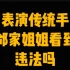 表演传统手
邻家姐姐看到
违法吗